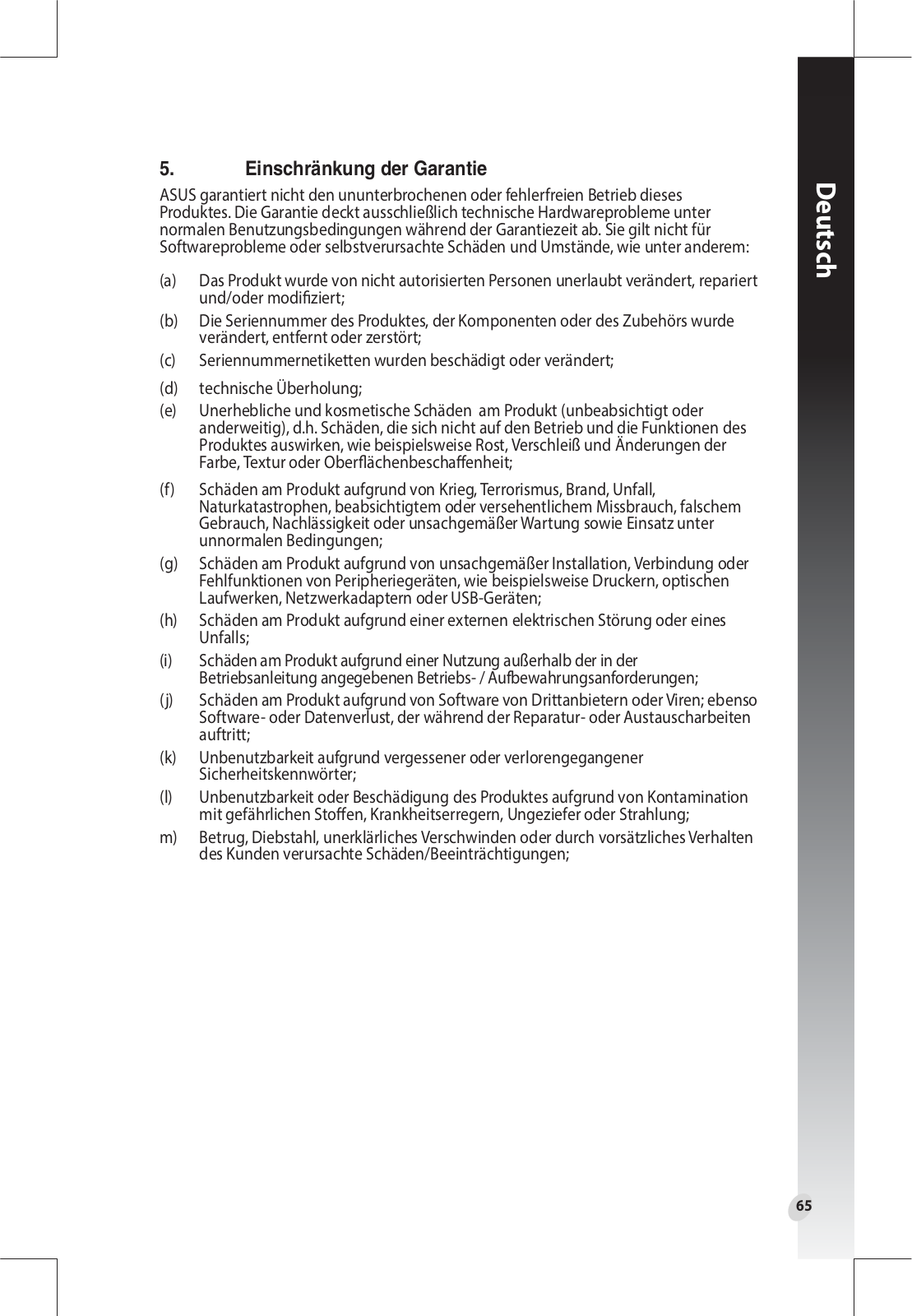 Deutsch

5. Einschränkung der Garantie

ASUS garantiert nicht den ununterbrochenen oder fehlerfreien Betrieb dieses Produktes. Die Garantie deckt ausschließlich technische Hardwareprobleme unter normalen Benutzungsbedingungen während der Garantiezeit ab. Sie gilt nicht für Softwareprobleme oder selbstverursachte Schäden und Umstände, wie unter anderem:

(a) Das Produkt wurde von nicht autorisierten Personen unerlaubt verändert, repariert und/oder modifiziert;

(b) Die Seriennummer des Produktes, der Komponenten oder des Zubehörs wurde verändert, entfernt oder zerstört;

(c) Seriennummernetiketten wurden beschädigt oder verändert;

(d) technische Überholung;

(e) Unerhebliche und kosmetische Schäden am Produkt (unbeabsichtigt oder anderweitig), d.h. Schäden, die sich nicht auf den Betrieb und die Funktionen des Produktes auswirken, wie beispielsweise Rost, Verschleiß und Änderungen der Farbe, Textur oder Oberflächenbeschaffenheit;

(f) Schäden am Produkt aufgrund von Krieg, Terrorismus, Brand, Unfall, Naturkatastrophen, beabsichtigtem oder versehentlichem Missbrauch, falschem Gebrauch, Nachlässigkeit oder unsachgemäßer Wartung sowie Einsatz unter unnormalen Bedingungen;

(g) Schäden am Produkt aufgrund von unsachgemäßer Installation, Verbindung oder Fehlfunktionen von Peripheriegeräten, wie beispielsweise Druckern, optischen Laufwerken, Netzwerkadaptern oder USB-Geräten;

(h) Schäden am Produkt aufgrund einer externen elektrischen Störung oder eines Unfalls;

(i) Schäden am Produkt aufgrund einer Nutzung außerhalb der in der Betriebsanleitung angegebenen Betriebs- / Aufbewahrungsanforderungen;

(j) Schäden am Produkt aufgrund von Software von Drittanbietern oder Viren; ebenso Software- oder Datenverlust, der während der Reparatur- oder Austauscharbeiten auftritt;

(k) Unbenutzbarkeit aufgrund vergessener oder verlorengegangener Sicherheitskennwörter;

(l) Unbenutzbarkeit oder Beschädigung des Produktes aufgrund von Kontamination mit gefährlichen Stoffen, Krankheitserregern, Ungeziefer oder Strahlung;

m) Betrug, Diebstahl, unerklärliches Verschwinden oder durch vorsätzliches Verhalten des Kunden verursachte Schäden/Beeinträchtigungen;

65